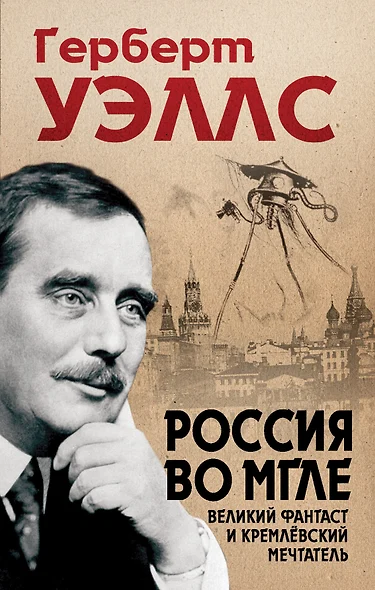 Герберт
УЭЛЛС

РОССИЯ
ВО МГЛЕ
ВЕЛИКИЙ ФАНТАСТ
И КРЕМЛЁВСКИЙ
МЕЧТАТЕЛЬ